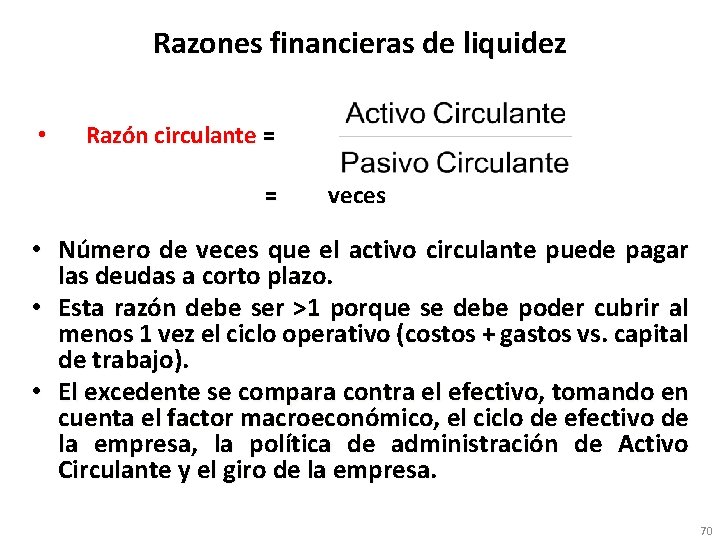 Razones financieras de liquidez

• Razón circulante = $\frac{\text{Activo Circulante}}{\text{Pasivo Circulante}}$

= veces

• Número de veces que el activo circulante puede pagar las deudas a corto plazo.
• Esta razón debe ser >1 porque se debe poder cubrir al menos 1 vez el ciclo operativo (costos + gastos vs. capital de trabajo).
• El excedente se compara contra el efectivo, tomando en cuenta el factor macroeconómico, el ciclo de efectivo de la empresa, la política de administración de Activo Circulante y el giro de la empresa.

70